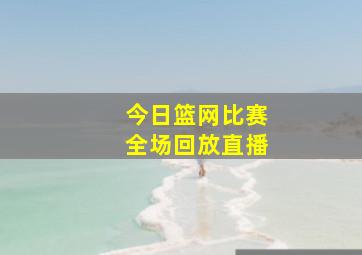 今日篮网比赛
全场回放直播